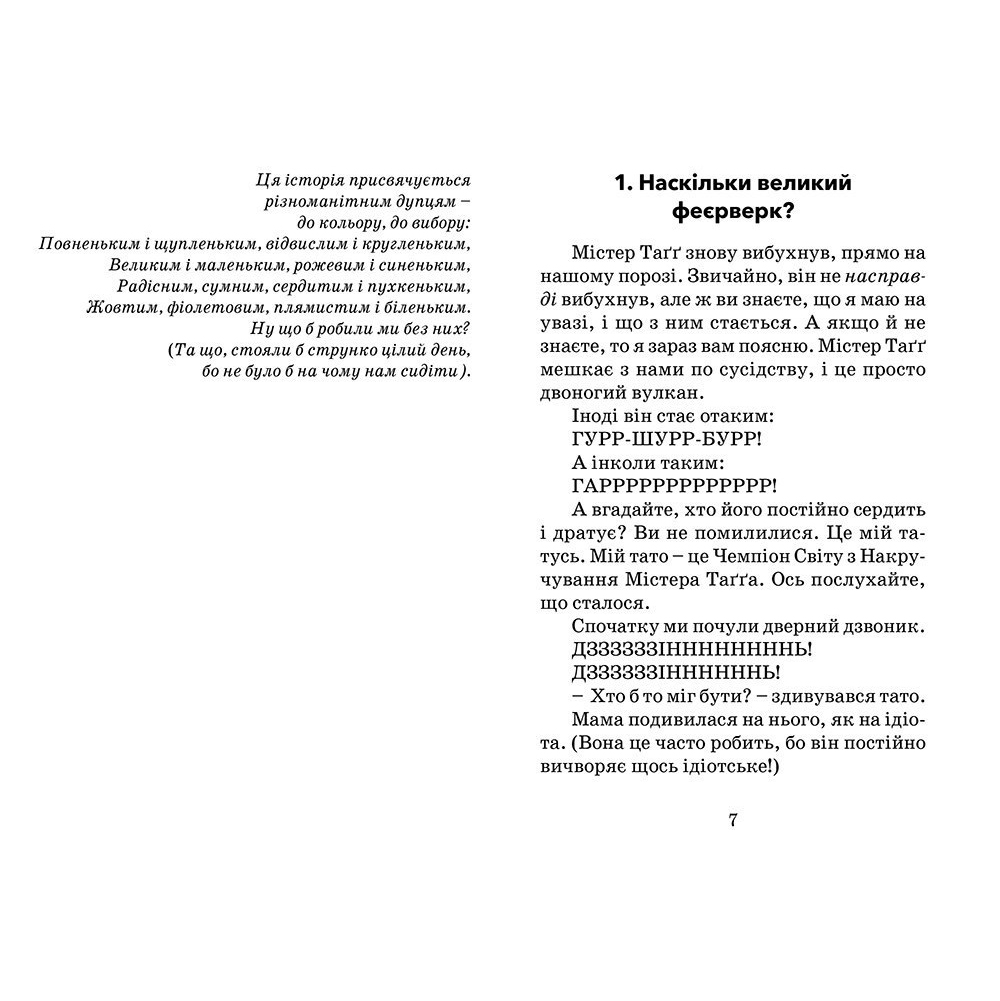 Ця історія присвячується
різноманітним дупцям –
до кольору, до вибору:
Повненьким і щупленьким, відвислим і кругленьким,
Великим і маленьким, рожевим і синеньким,
Радісним, сумним, сердитим і пухкеньким,
Жовтим, фіолетовим, плямистим і біленьким.
Ну що б робили ми без них?
(Та що, стояли б струнко цілий день,
бо не було б на чому нам сидіти).

1. Наскільки великий феєрверк?

Містер Таґґ знову вибухнув, прямо на нашому порозі. Звичайно, він не насправді вибухнув, але ж ви знаєте, що я маю на увазі, і що з ним стається. А якщо й не знаєте, то я зараз вам поясню. Містер Таґґ мешкає з нами по сусідству, і це просто двоногий вулкан.

Іноді він стає отаким:

ГУРР-ШУРР-БУРР!

А інколи таким:

ГАРРРРРРРРРРРРР!

А вгадайте, хто його постійно сердить і дратує? Ви не помилилися. Це мій татусь. Мій тато – це Чемпіон Світу з Накручування Містера Таґґа. Ось послухайте, що сталося.

Спочатку ми почули дверний дзвоник.

ДЗЗЗЗЗЗІННННННННЬ!

ДЗЗЗЗЗЗІННННННЬ!

– Хто б то міг бути? – здивувався тато.

Мама подивилася на нього, як на ідіота. (Вона це часто робить, бо він постійно вичворяє щось ідіотське!)

7